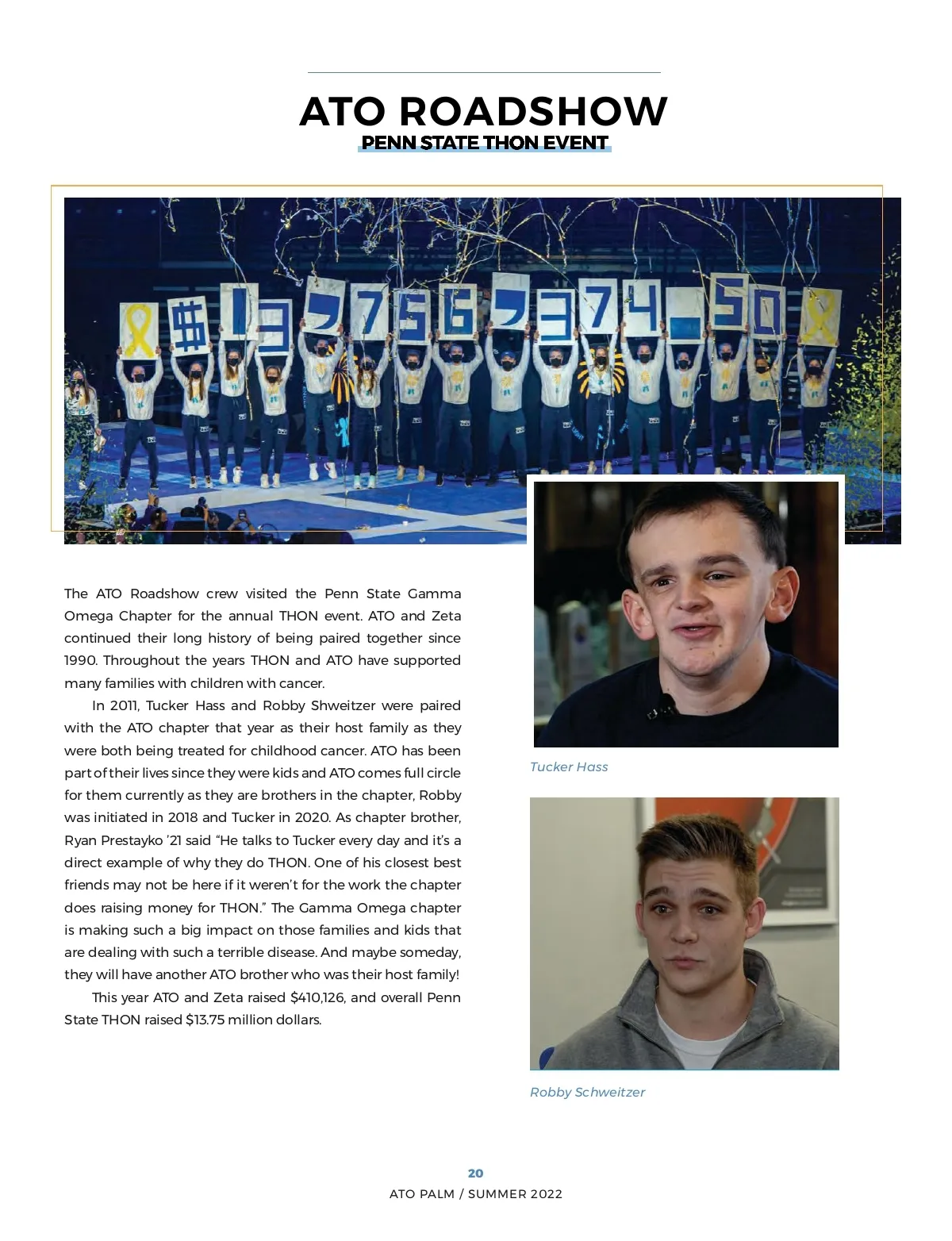 ATO ROADSHOW
PENN STATE THON EVENT

$13,756,374.50

The ATO Roadshow crew visited the Penn State Gamma Omega Chapter for the annual THON event. ATO and Zeta continued their long history of being paired together since 1990. Throughout the years THON and ATO have supported many families with children with cancer.

In 2011, Tucker Hass and Robby Shweitzer were paired with the ATO chapter that year as their host family as they were both being treated for childhood cancer. ATO has been part of their lives since they were kids and ATO comes full circle for them currently as they are brothers in the chapter, Robby was initiated in 2018 and Tucker in 2020. As chapter brother, Ryan Prestayko '21 said "He talks to Tucker every day and it's a direct example of why they do THON. One of his closest best friends may not be here if it weren't for the work the chapter does raising money for THON." The Gamma Omega chapter is making such a big impact on those families and kids that are dealing with such a terrible disease. And maybe someday, they will have another ATO brother who was their host family!

This year ATO and Zeta raised $410,126, and overall Penn State THON raised $13.75 million dollars.

Tucker Hass

Robby Schweitzer

20
ATO PALM / SUMMER 2022